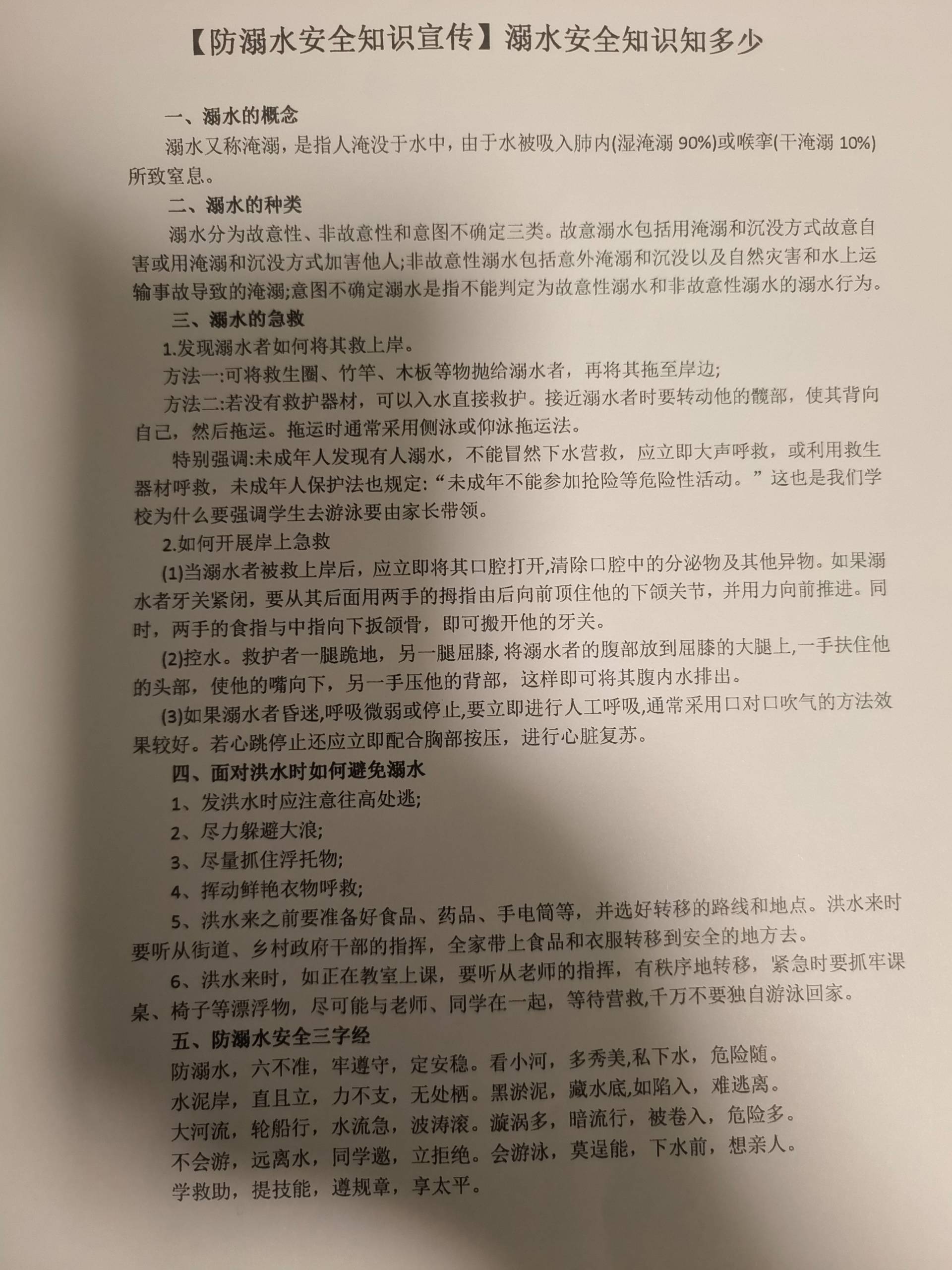 【防溺水安全知识宣传】溺水安全知识知多少

一、溺水的概念

溺水又称淹溺，是指人淹没于水中，由于水被吸入肺内(湿淹溺 90%)或喉挛(干淹溺 10%)所致窒息。

二、溺水的种类

溺水分为故意性、非故意性和意图不确定三类。故意溺水包括用淹溺和沉没方式故意自害或用淹溺和沉没方式加害他人;非故意性溺水包括意外淹溺和沉没以及自然灾害和水上运输事故导致的淹溺;意图不确定溺水是指不能判定为故意性溺水和非故意性溺水的溺水行为。

三、溺水的急救

1.发现溺水者如何将其救上岸。

方法一:可将救生圈、竹竿、木板等物抛给溺水者，再将其拖至岸边;

方法二:若没有救护器材，可以入水直接救护。接近溺水者时要转动他的髋部，使其背向自己，然后拖运。拖运时通常采用侧泳或仰泳拖运法。

特别强调:未成年人发现有人溺水，不能冒然下水营救，应立即大声呼救，或利用救生器材呼救，未成年人保护法也规定:“未成年不能参加抢险等危险性活动。”这也是我们学校为什么要强调学生去游泳要由家长带领。

2.如何开展岸上急救

(1)当溺水者被救上岸后，应立即将其口腔打开,清除口腔中的分泌物及其他异物。如果溺水者牙关紧闭，要从其后面用两手的拇指由后向前顶住他的下颌关节，并用力向前推进。同时，两手的食指与中指向下扳颌骨，即可搬开他的牙关。

(2)控水。救护者一腿跪地，另一腿屈膝，将溺水者的腹部放到屈膝的大腿上,一手扶住他的头部，使他的嘴向下，另一手压他的背部，这样即可将其腹内水排出。

(3)如果溺水者昏迷,呼吸微弱或停止,要立即进行人工呼吸,通常采用口对口吹气的方法效果较好。若心跳停止还应立即配合胸部按压，进行心脏复苏。

四、面对洪水时如何避免溺水

1、发洪水时应注意往高处逃;

2、尽力躲避大浪;

3、尽量抓住浮托物;

4、挥动鲜艳衣物呼救;

5、洪水来之前要准备好食品、药品、手电筒等，并选好转移的路线和地点。洪水来时要听从街道、乡村政府干部的指挥，全家带上食品和衣服转移到安全的地方去。

6、洪水来时，如正在教室上课，要听从老师的指挥，有秩序地转移，紧急时要抓牢课桌、椅子等漂浮物，尽可能与老师、同学在一起，等待营救,千万不要独自游泳回家。

五、防溺水安全三字经

防溺水，六不准，牢遵守，定安稳。看小河，多秀美,私下水，危险随。

水泥岸，直且立，力不支，无处栖。黑淤泥，藏水底,如陷入，难逃离。

大河流，轮船行，水流急，波涛滚。漩涡多，暗流行，被卷入，危险多。

不会游，远离水，同学邀，立拒绝。会游泳，莫逞能，下水前，想亲人。

学救助，提技能，遵规章，享太平。